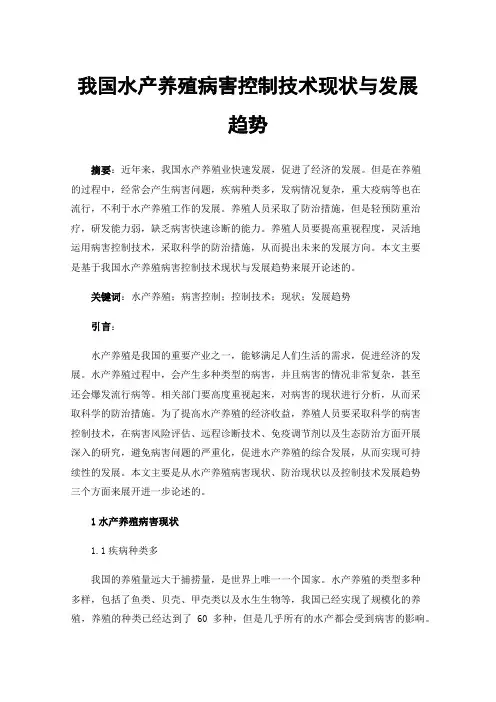 我国水产养殖病害控制技术现状与发展趋势

摘要：近年来，我国水产养殖业快速发展，促进了经济的发展。但是在养殖的过程中，经常会产生病害问题，疾病种类多，发病情况复杂，重大疫病等也在流行，不利于水产养殖工作的发展。养殖人员采取了防治措施，但是轻预防重治疗，研发能力弱，缺乏病害快速诊断的能力。养殖人员要提高重视程度，灵活地运用病害控制技术，采取科学的防治措施，从而提出未来的发展方向。本文主要是基于我国水产养殖病害控制技术现状与发展趋势来展开论述的。

关键词：水产养殖；病害控制；控制技术；现状；发展趋势

引言：

水产养殖是我国的重要产业之一，能够满足人们生活的需求，促进经济的发展。水产养殖过程中，会产生多种类型的病害，并且病害的情况非常复杂，甚至还会爆发流行病等。相关部门要高度重视起来，对病害的现状进行分析，从而采取科学的防治措施。为了提高水产养殖的经济收益，养殖人员要采取科学的病害控制技术，在病害风险评估、远程诊断技术、免疫调节剂以及生态防治方面开展深入的研究，避免病害问题的严重化，促进水产养殖的综合发展，从而实现可持续性的发展。本文主要是从水产养殖病害现状、防治现状以及控制技术发展趋势三个方面来展开进一步论述的。

1 水产养殖病害现状

1.1 疾病种类多

我国的养殖量远大于捕捞量，是世界上唯一一个国家。水产养殖的类型多种多样，包括了鱼类、贝壳、甲壳类以及水生生物等，我国已经实现了规模化的养殖，养殖的种类已经达到了 60 多种，但是几乎所有的水产都会受到病害的影响。